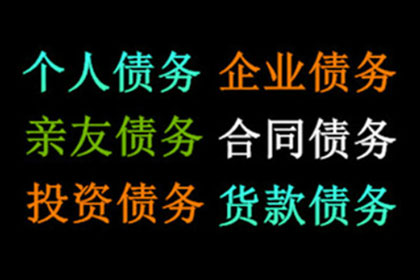 个人债务 企业债务
亲友债务 合同债务
投资债务 货款债务